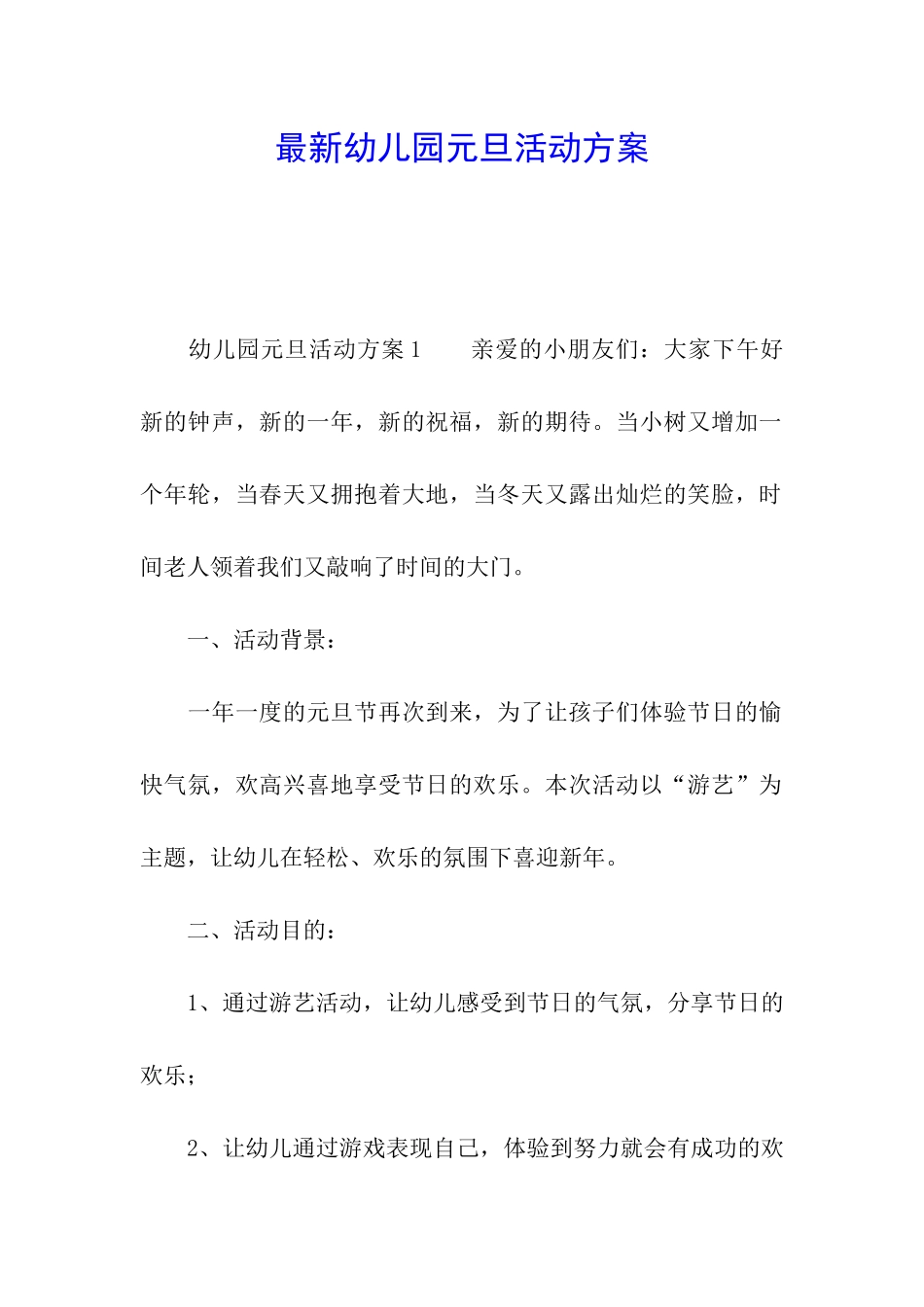 最新幼儿园元旦活动方案

幼儿园元旦活动方案1　　亲爱的小朋友们：大家下午好新的钟声，新的一年，新的祝福，新的期待。当小树又增加一个年轮，当春天又拥抱着大地，当冬天又露出灿烂的笑脸，时间老人领着我们又敲响了时间的大门。

一、活动背景：

一年一度的元旦节再次到来，为了让孩子们体验节日的愉快气氛，欢高兴喜地享受节日的欢乐。本次活动以“游艺”为主题，让幼儿在轻松、欢乐的氛围下喜迎新年。

二、活动目的：

1、通过游艺活动，让幼儿感受到节日的气氛，分享节日的欢乐；

2、让幼儿通过游戏表现自己，体验到努力就会有成功的欢